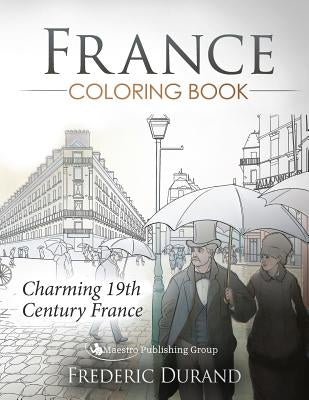 FRANCE
COLORING BOOK

Charming 19th Century France

Maestro Publishing Group

FREDERIC DURAND